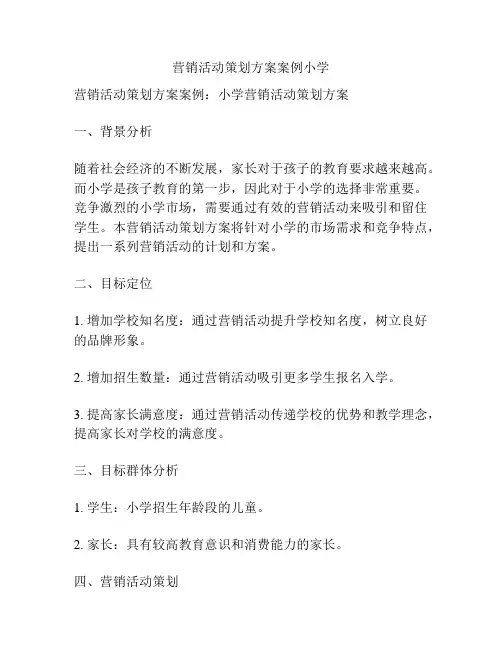 营销活动策划方案案例小学

营销活动策划方案案例：小学营销活动策划方案

一、背景分析

随着社会经济的不断发展，家长对于孩子的教育要求越来越高。而小学是孩子教育的第一步，因此对于小学的选择非常重要。竞争激烈的小学市场，需要通过有效的营销活动来吸引和留住学生。本营销活动策划方案将针对小学的市场需求和竞争特点，提出一系列营销活动的计划和方案。

二、目标定位

1. 增加学校知名度：通过营销活动提升学校知名度，树立良好的品牌形象。

2. 增加招生数量：通过营销活动吸引更多学生报名入学。

3. 提高家长满意度：通过营销活动传递学校的优势和教学理念，提高家长对学校的满意度。

三、目标群体分析

1. 学生：小学招生年龄段的儿童。

2. 家长：具有较高教育意识和消费能力的家长。

四、营销活动策划